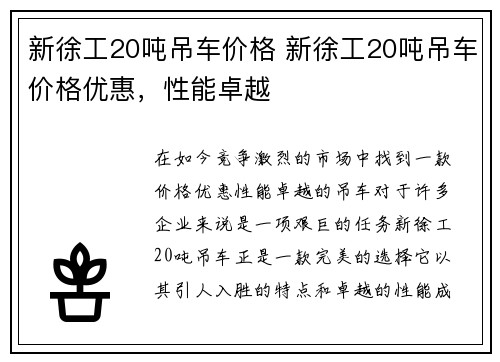 新徐工20吨吊车价格 新徐工20吨吊车价格优惠，性能卓越

在如今竞争激烈的市场中找到一款价格优惠性能卓越的吊车对于许多企业来说是一项艰巨的任务新徐工20吨吊车正是一款完美的选择它以其引人入胜的特点和卓越的性能成